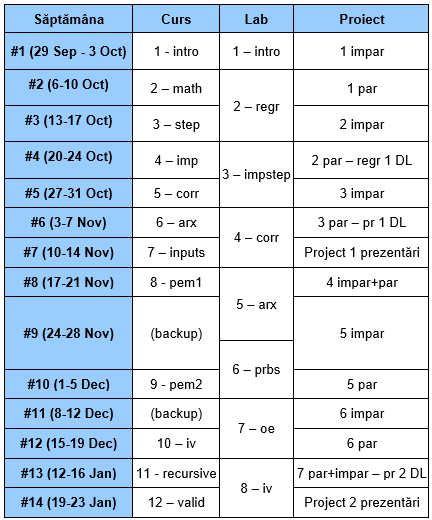 | Săptămâna | Curs | Lab | Proiect |
|---|---|---|---|
| #1 (29 Sep - 3 Oct) | 1 - intro | 1 – intro | 1 impar |
| #2 (6-10 Oct) | 2 – math | 2 – regr | 1 par |
| #3 (13-17 Oct) | 3 – step | | 2 impar |
| #4 (20-24 Oct) | 4 – imp | 3 – impstep | 2 par – regr 1 DL |
| #5 (27-31 Oct) | 5 – corr | | 3 impar |
| #6 (3-7 Nov) | 6 – arx | 4 – corr | 3 par – pr 1 DL |
| #7 (10-14 Nov) | 7 – inputs | | Project 1 prezentări |
| #8 (17-21 Nov) | 8 - pem1 | 5 – arx | 4 impar+par |
| #9 (24-28 Nov) | (backup) | | 5 impar |
| | | 6 – prbs | |
| #10 (1-5 Dec) | 9 - pem2 | | 5 par |
| #11 (8-12 Dec) | (backup) | 7 – oe | 6 impar |
| #12 (15-19 Dec) | 10 – iv | | 6 par |
| #13 (12-16 Jan) | 11 - recursive | 8 – iv | 7 par+impar – pr 2 DL |
| #14 (19-23 Jan) | 12 – valid | | Project 2 prezentări |